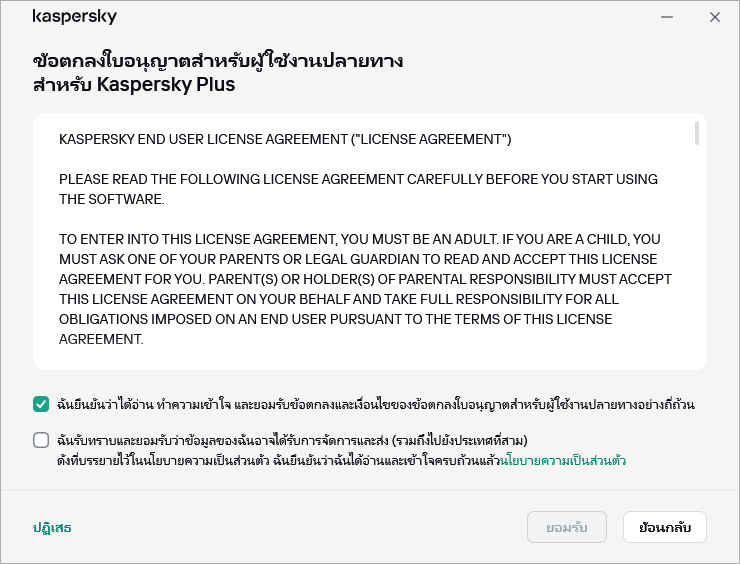 kaspersky

ข้อตกลงใบอนุญาตสำหรับผู้ใช้งานปลายทาง สำหรับ Kaspersky Plus

KASPERSKY END USER LICENSE AGREEMENT ("LICENSE AGREEMENT")

PLEASE READ THE FOLLOWING LICENSE AGREEMENT CAREFULLY BEFORE YOU START USING THE SOFTWARE.

TO ENTER INTO THIS LICENSE AGREEMENT, YOU MUST BE AN ADULT. IF YOU ARE A CHILD, YOU MUST ASK ONE OF YOUR PARENTS OR LEGAL GUARDIAN TO READ AND ACCEPT THIS LICENSE AGREEMENT FOR YOU. PARENT(S) OR HOLDER(S) OF PARENTAL RESPONSIBILITY MUST ACCEPT THIS LICENSE AGREEMENT ON YOUR BEHALF AND TAKE FULL RESPONSIBILITY FOR ALL OBLIGATIONS IMPOSED ON AN END USER PURSUANT TO THE TERMS OF THIS LICENSE AGREEMENT.

ฉันยืนยันว่าได้อ่าน ทำความเข้าใจ และยอมรับข้อตกลงและเงื่อนไขของข้อตกลงใบอนุญาตสำหรับผู้ใช้งานปลายทางอย่างถี่ถ้วน

ฉันรับทราบและยอมรับว่าข้อมูลของฉันอาจได้รับการจัดการและส่ง (รวมถึงไปยังประเทศที่สาม) ดังที่บรรยายไว้ในนโยบายความเป็นส่วนตัว ฉันยืนยันว่าฉันได้อ่านและเข้าใจครบถ้วนแล้วนโยบายความเป็นส่วนตัว

ปฏิเสธ

ยอมรับ

ย้อนกลับ